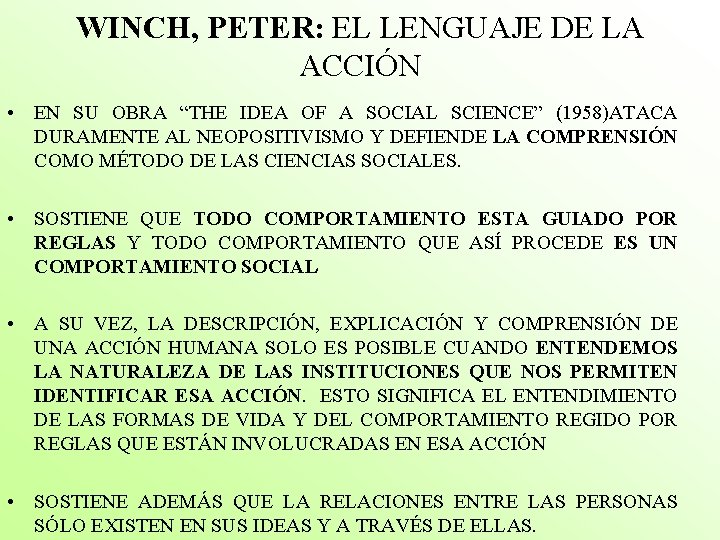 WINCH, PETER: EL LENGUAJE DE LA ACCIÓN

• EN SU OBRA “THE IDEA OF A SOCIAL SCIENCE” (1958)ATACA DURAMENTE AL NEOPOSITIVISMO Y DEFIENDE LA COMPRENSIÓN COMO MÉTODO DE LAS CIENCIAS SOCIALES.

• SOSTIENE QUE TODO COMPORTAMIENTO ESTA GUIADO POR REGLAS Y TODO COMPORTAMIENTO QUE ASÍ PROCEDE ES UN COMPORTAMIENTO SOCIAL

• A SU VEZ, LA DESCRIPCIÓN, EXPLICACIÓN Y COMPRENSIÓN DE UNA ACCIÓN HUMANA SOLO ES POSIBLE CUANDO ENTENDEMOS LA NATURALEZA DE LAS INSTITUCIONES QUE NOS PERMITEN IDENTIFICAR ESA ACCIÓN. ESTO SIGNIFICA EL ENTENDIMIENTO DE LAS FORMAS DE VIDA Y DEL COMPORTAMIENTO REGIDO POR REGLAS QUE ESTÁN INVOLUCRADAS EN ESA ACCIÓN

• SOSTIENE ADEMÁS QUE LA RELACIONES ENTRE LAS PERSONAS SÓLO EXISTEN EN SUS IDEAS Y A TRAVÉS DE ELLAS.